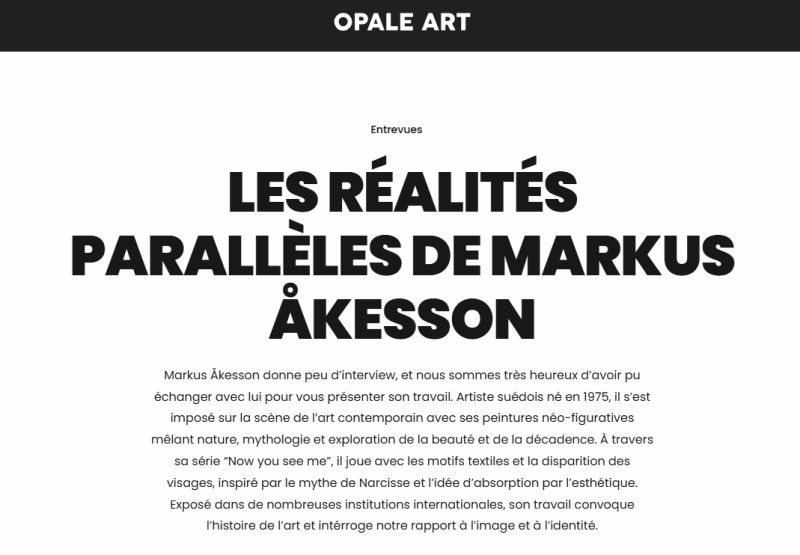 OPALE ART

Entrevues

LES RÉALITÉS PARALLÈLES DE MARKUS ÅKESSON

Markus Åkesson donne peu d'interview, et nous sommes très heureux d'avoir pu échanger avec lui pour vous présenter son travail. Artiste suédois né en 1975, il s'est imposé sur la scène de l'art contemporain avec ses peintures néo-figuratives mêlant nature, mythologie et exploration de la beauté et de la décadence. À travers sa série "Now you see me", il joue avec les motifs textiles et la disparition des visages, inspiré par le mythe de Narcisse et l'idée d'absorption par l'esthétique. Exposé dans de nombreuses institutions internationales, son travail convoque l'histoire de l'art et intérroge notre rapport à l'image et à l'identité.